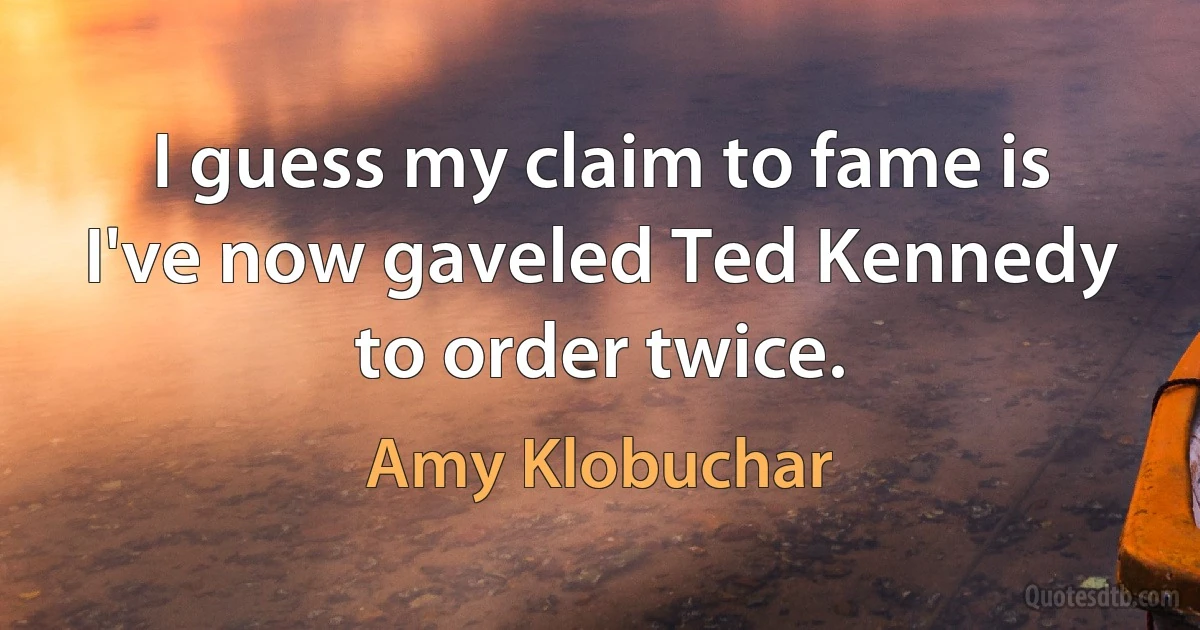 I guess my claim to fame is I've now gaveled Ted Kennedy to order twice.

Amy Klobuchar

Quotesdtb.com